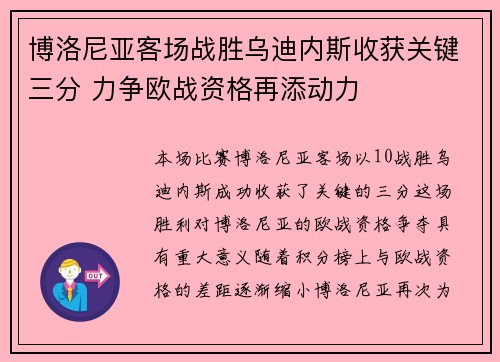 博洛尼亚客场战胜乌迪内斯收获关键三分 力争欧战资格再添动力

本场比赛博洛尼亚客场以10战胜乌迪内斯成功收获了关键的三分这场胜利对博洛尼亚的欧战资格争夺具有重大意义随着积分榜上与欧战资格的差距逐渐缩小博洛尼亚再次为

OUT